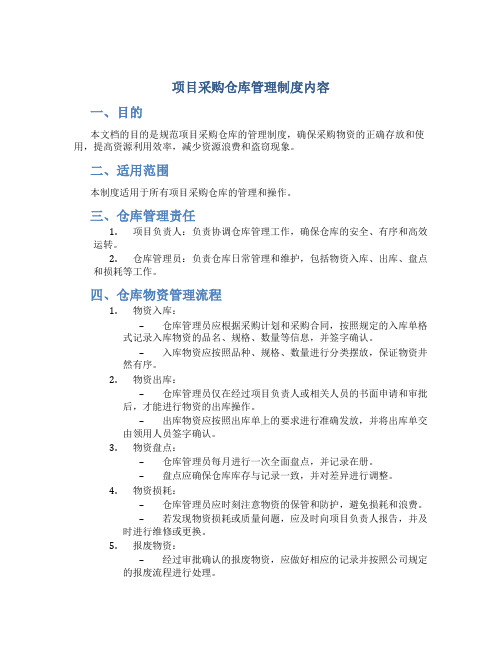 项目采购仓库管理制度内容

一、目的

本文档的目的是规范项目采购仓库的管理制度，确保采购物资的正确存放和使用，提高资源利用效率，减少资源浪费和盗窃现象。

二、适用范围

本制度适用于所有项目采购仓库的管理和操作。

三、仓库管理责任

1. 项目负责人：负责协调仓库管理工作，确保仓库的安全、有序和高效运转。

2. 仓库管理员：负责仓库日常管理和维护，包括物资入库、出库、盘点和损耗等工作。

四、仓库物资管理流程

1. 物资入库：

– 仓库管理员应根据采购计划和采购合同，按照规定的入库单格式记录入库物资的品名、规格、数量等信息，并签字确认。

– 入库物资应按照品种、规格、数量进行分类摆放，保证物资井然有序。

2. 物资出库：

– 仓库管理员仅在经过项目负责人或相关人员的书面申请和审批后，才能进行物资的出库操作。

– 出库物资应按照出库单上的要求进行准确发放，并将出库单交由领用人员签字确认。

3. 物资盘点：

– 仓库管理员每月进行一次全面盘点，并记录在册。

– 盘点应确保仓库库存与记录一致，并对差异进行调整。

4. 物资损耗：

– 仓库管理员应时刻注意物资的保管和防护，避免损耗和浪费。

– 若发现物资损耗或质量问题，应及时向项目负责人报告，并及时进行维修或更换。

5. 报废物资：

– 经过审批确认的报废物资，应做好相应的记录并按照公司规定的报废流程进行处理。